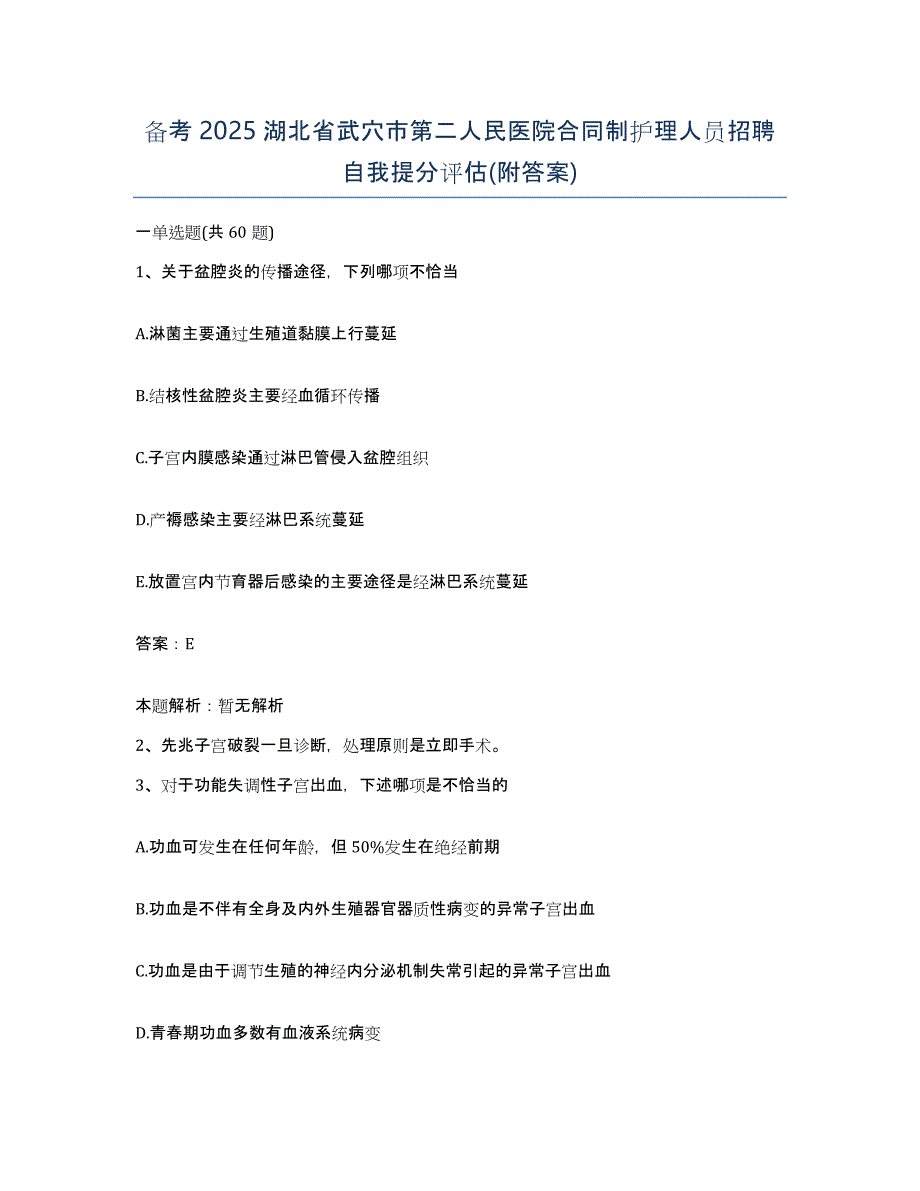 备考 2025 湖北省武穴市第二人民医院合同制护理人员招聘自我提分评估(附答案)

一单选题(共 60 题)

1、关于盆腔炎的传播途径，下列哪项不恰当

A.淋菌主要通过生殖道黏膜上行蔓延

B.结核性盆腔炎主要经血循环传播

C.子宫内膜感染通过淋巴管侵入盆腔组织

D.产褥感染主要经淋巴系统蔓延

E.放置宫内节育器后感染的主要途径是经淋巴系统蔓延

答案：E

本题解析：暂无解析

2、先兆子宫破裂一旦诊断，处理原则是立即手术。

3、对于功能失调性子宫出血，下述哪项是不恰当的

A.功血可发生在任何年龄，但 50%发生在绝经前期

B.功血是不伴有全身及内外生殖器官器质性病变的异常子宫出血

C.功血是由于调节生殖的神经内分泌机制失常引起的异常子宫出血

D.青春期功血多数有血液系统病变